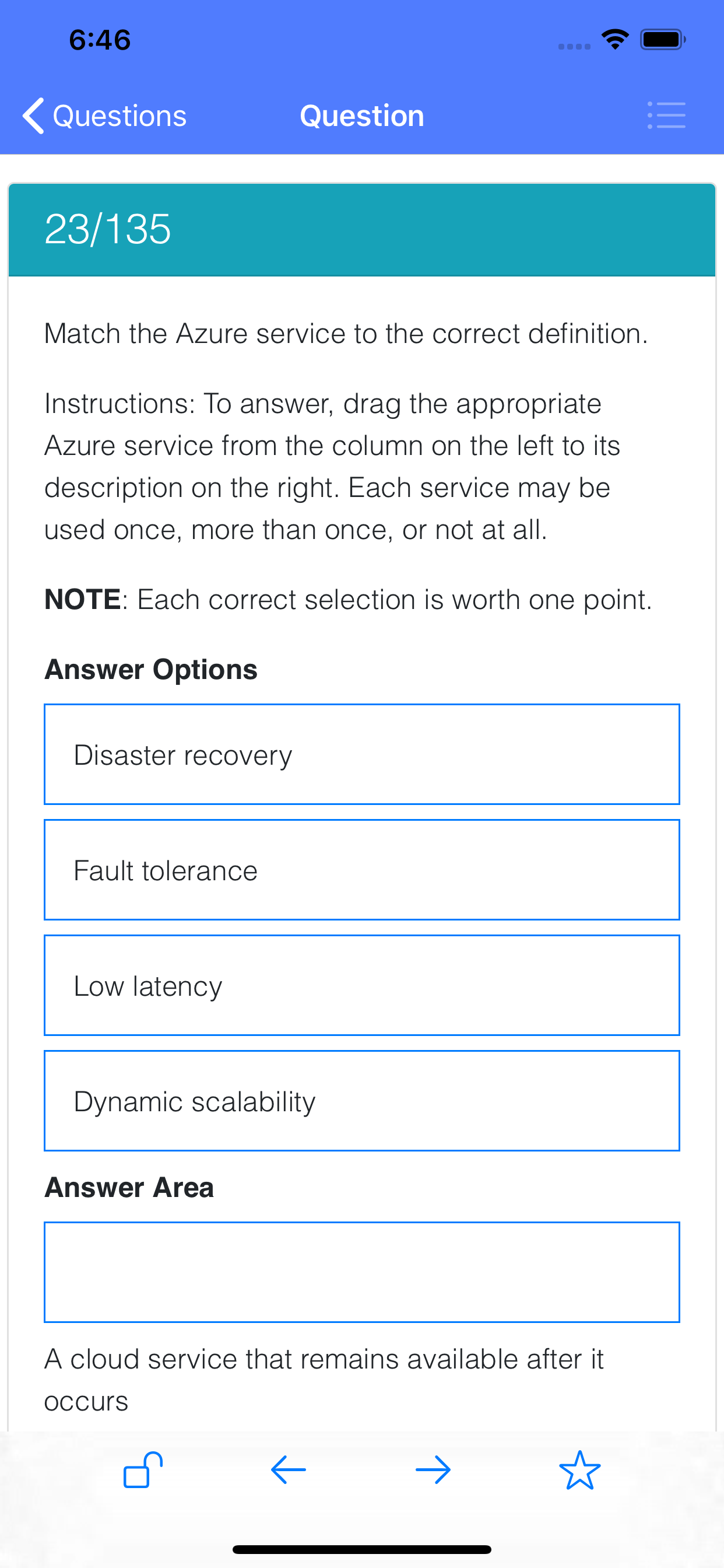 6:46

Questions Question

23/135

Match the Azure service to the correct definition.

Instructions: To answer, drag the appropriate Azure service from the column on the left to its description on the right. Each service may be used once, more than once, or not at all.

NOTE: Each correct selection is worth one point.

Answer Options

Disaster recovery

Fault tolerance

Low latency

Dynamic scalability

Answer Area

A cloud service that remains available after it occurs